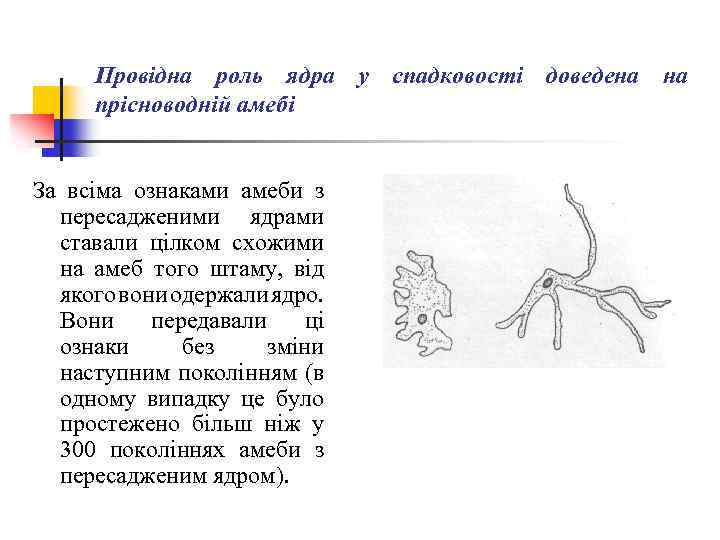 Провідна роль ядра у спадковості доведена на прісноводній амебі

За всіма ознаками амеби з пересадженими ядрами ставали цілком схожими на амеб того штаму, від якого вони одержали ядро. Вони передавали ці ознаки без зміни наступним поколінням (в одному випадку це було простежено більш ніж у 300 поколіннях амеби з пересадженим ядром).